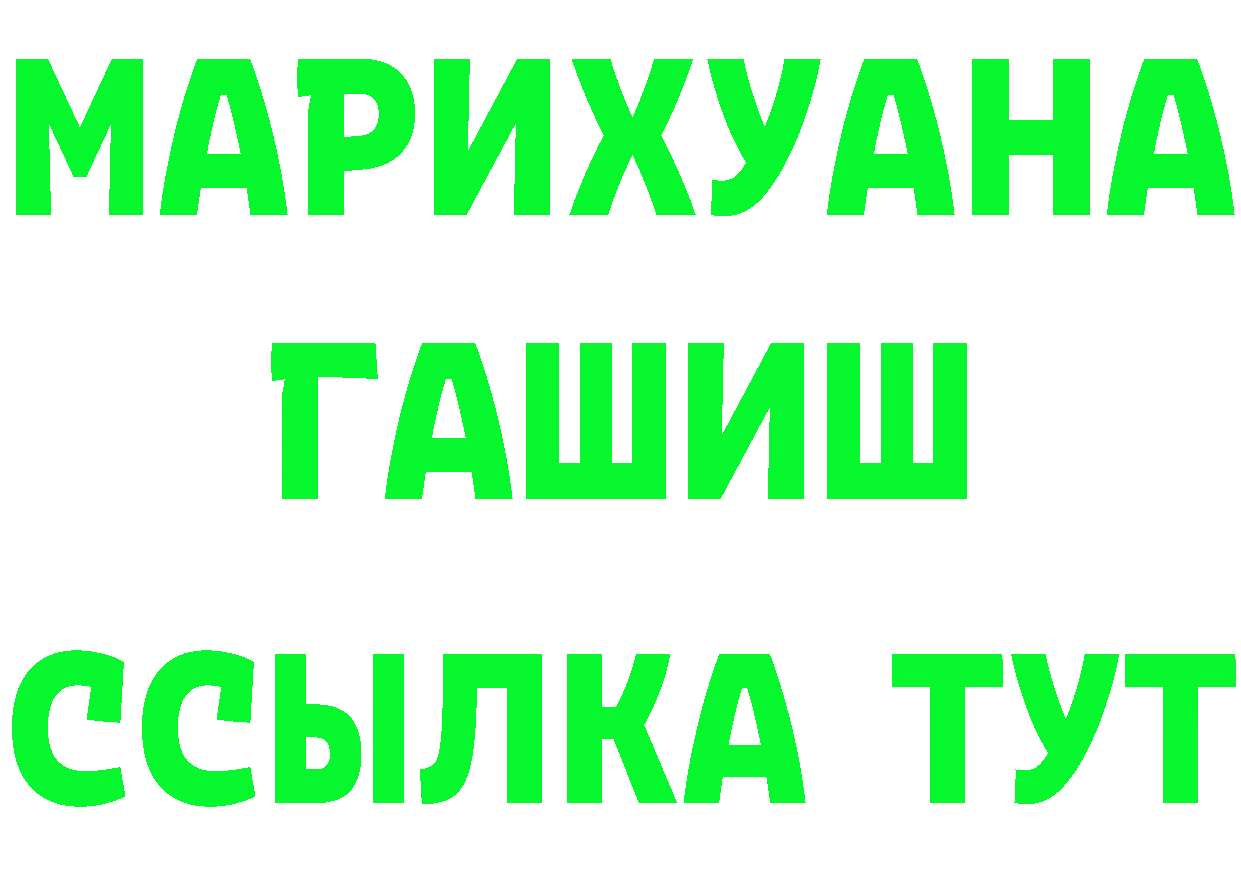 МАРИХУАНА
ГАШИШ
ССЫЛКА ТУТ